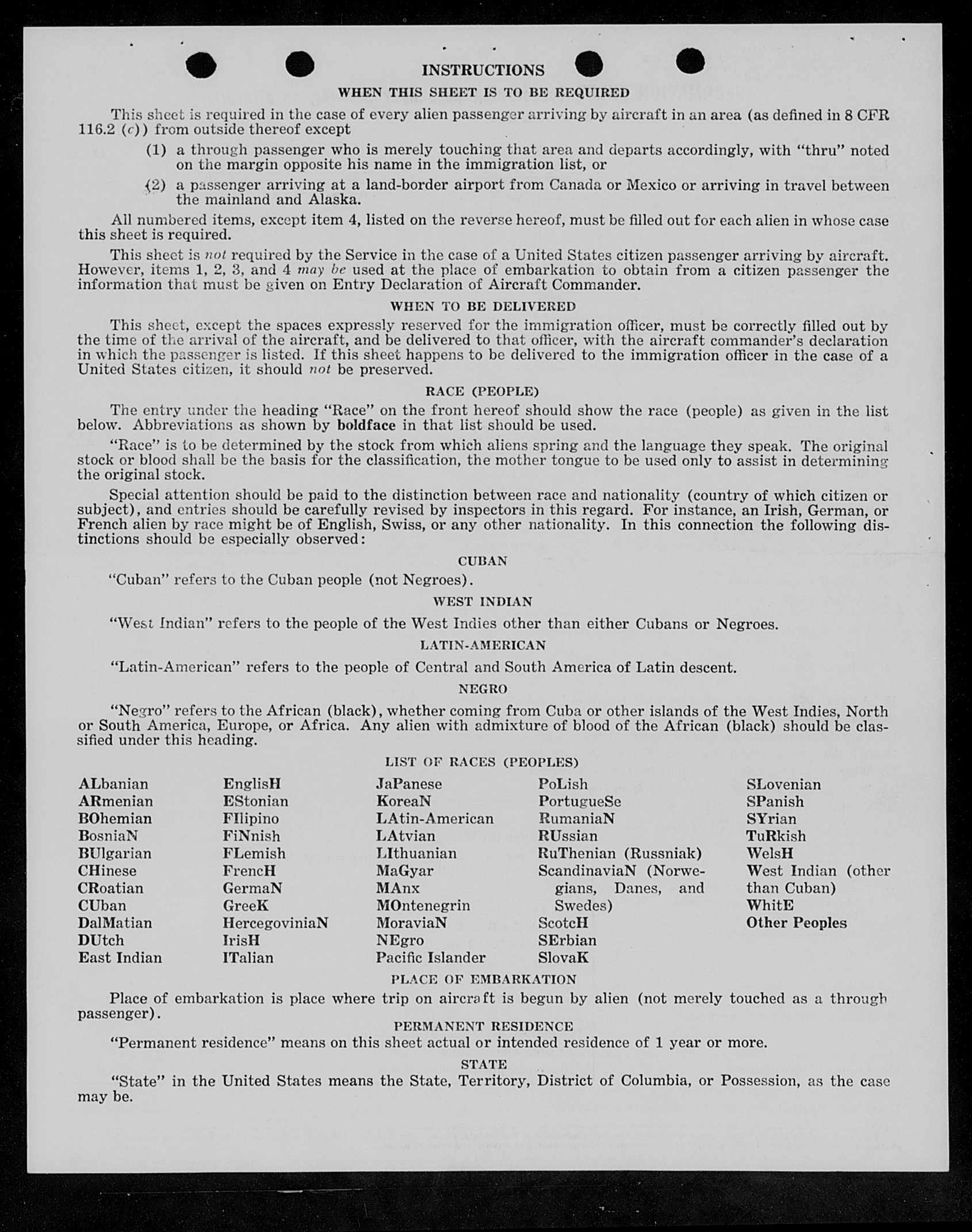 INSTRUCTIONS

WHEN THIS SHEET IS TO BE REQUIRED

This sheet is required in the case of every alien passenger arriving by aircraft in an area (as defined in 8 CFR 116.2 (c)) from outside thereof except

(1) a through passenger who is merely touching that area and departs accordingly, with "thru" noted on the margin opposite his name in the immigration list, or

(2) a passenger arriving at a land-border airport from Canada or Mexico or arriving in travel between the mainland and Alaska.

All numbered items, except item 4, listed on the reverse hereof, must be filled out for each alien in whose case this sheet is required.

This sheet is not required by the Service in the case of a United States citizen passenger arriving by aircraft. However, items 1, 2, 3, and 4 may be used at the place of embarkation to obtain from a citizen passenger the information that must be given on Entry Declaration of Aircraft Commander.

WHEN TO BE DELIVERED

This sheet, except the spaces expressly reserved for the immigration officer, must be correctly filled out by the time of the arrival of the aircraft, and be delivered to that officer, with the aircraft commander's declaration in which the passenger is listed. If this sheet happens to be delivered to the immigration officer in the case of a United States citizen, it should not be preserved.

RACE (PEOPLE)

The entry under the heading "Race" on the front hereof should show the race (people) as given in the list below. Abbreviations as shown by boldface in that list should be used.

"Race" is to be determined by the stock from which aliens spring and the language they speak. The original stock or blood shall be the basis for the classification, the mother tongue to be used only to assist in determining the original stock.

Special attention should be paid to the distinction between race and nationality (country of which citizen or subject), and entries should be carefully revised by inspectors in this regard. For instance, an Irish, German, or French alien by race might be of English, Swiss, or any other nationality. In this connection the following distinctions should be especially observed:

CUBAN

"Cuban" refers to the Cuban people (not Negroes).

WEST INDIAN

"West Indian" refers to the people of the West Indies other than either Cubans or Negroes.

LATIN-AMERICAN

"Latin-American" refers to the people of Central and South America of Latin descent.

NEGRO

"Negro" refers to the African (black), whether coming from Cuba or other islands of the West Indies, North or South America, Europe, or Africa. Any alien with admixture of blood of the African (black) should be classified under this heading.

LIST OF RACES (PEOPLES)

ALbanian
ARmenian
BOhemian
BosniaN
BUlgarian
CHinese
CRoatian
CUban
DalMatian
DUtch
East Indian

EnglisH
EStonian
FIlipino
FiNnish
FLemish
FrencH
GermaN
GreeK
HercegoviniaN
IrisH
ITalian

JaPanese
KoreaN
LAtin-American
LAtvian
LIthuanian
MaGyar
MAnx
MOntenegrin
MoraviaN
NEgro
Pacific Islander

PoLish
PortugueSe
RumaniaN
RUssian
RuThenian (Russniak)
ScandinaviaN (Norwegians, Danes, and Swedes)
ScotcH
SErbian
SlovaK

SLovenian
SPanish
SYrian
TuRkish
WelsH
West Indian (other than Cuban)
WhitE
Other Peoples

PLACE OF EMBARKATION

Place of embarkation is place where trip on aircraft is begun by alien (not merely touched as a through passenger).

PERMANENT RESIDENCE

"Permanent residence" means on this sheet actual or intended residence of 1 year or more.

STATE

"State" in the United States means the State, Territory, District of Columbia, or Possession, as the case may be.